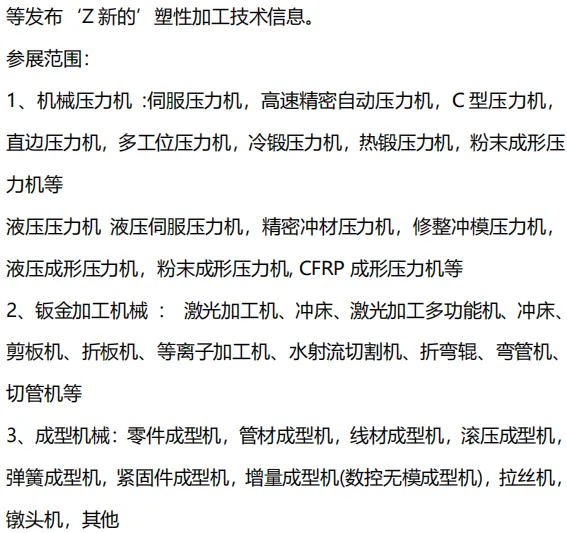 等发布‘Z 新的’塑性加工技术信息。

参展范围：

1、机械压力机 :伺服压力机，高速精密自动压力机，C 型压力机，直边压力机，多工位压力机，冷锻压力机，热锻压力机，粉末成形压力机等

液压压力机 液压伺服压力机，精密冲材压力机，修整冲模压力机，液压成形压力机，粉末成形压力机, CFRP 成形压力机等

2、钣金加工机械 ： 激光加工机、冲床、激光加工多功能机、冲床、剪板机、折板机、等离子加工机、水射流切割机、折弯辊、弯管机、切管机等

3、成型机械：零件成型机，管材成型机，线材成型机，滚压成型机，弹簧成型机，紧固件成型机，增量成型机(数控无模成型机)，拉丝机，镦头机，其他